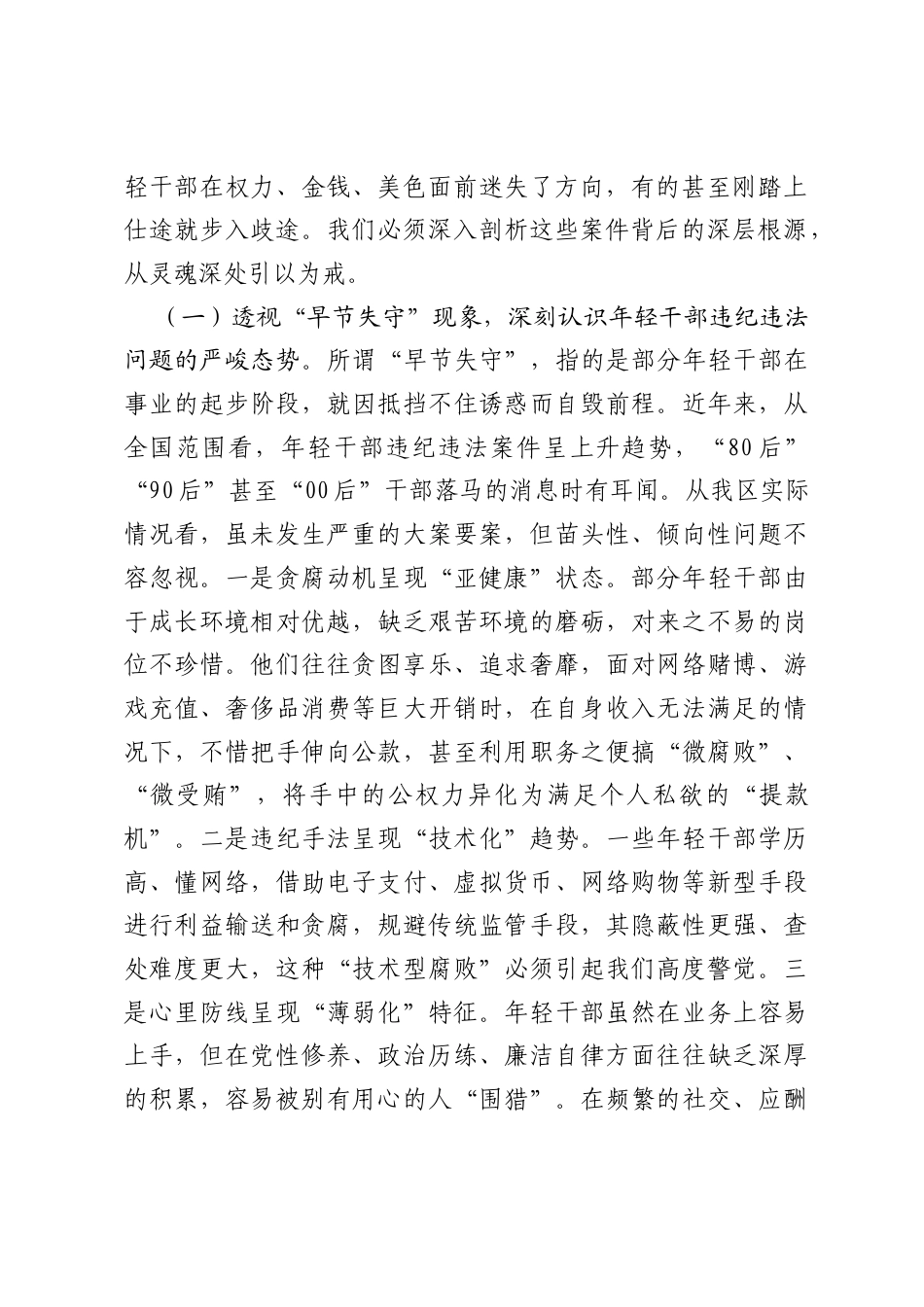 轻干部在权力、金钱、美色面前迷失了方向，有的甚至刚踏上仕途就步入歧途。我们必须深入剖析这些案件背后的深层根源，从灵魂深处引以为戒。

（一）透视“早节失守”现象，深刻认识年轻干部违纪违法问题的严峻态势。所谓“早节失守”，指的是部分年轻干部在事业的起步阶段，就因抵挡不住诱惑而自毁前程。近年来，从全国范围看，年轻干部违纪违法案件呈上升趋势，“80后”“90后”甚至“00后”干部落马的消息时有耳闻。从我区实际情况看，虽未发生严重的大案要案，但苗头性、倾向性问题不容忽视。一是贪腐动机呈现“亚健康”状态。部分年轻干部由于成长环境相对优越，缺乏艰苦环境的磨砺，对来之不易的岗位不珍惜。他们往往贪图享乐、追求奢靡，面对网络赌博、游戏充值、奢侈品消费等巨大开销时，在自身收入无法满足的情况下，不惜把手伸向公款，甚至利用职务之便搞“微腐败”、“微受贿”，将手中的公权力异化为满足个人私欲的“提款机”。二是违纪手法呈现“技术化”趋势。一些年轻干部学历高、懂网络，借助电子支付、虚拟货币、网络购物等新型手段进行利益输送和贪腐，规避传统监管手段，其隐蔽性更强、查处难度更大，这种“技术型腐败”必须引起我们高度警觉。三是心里防线呈现“薄弱化”特征。年轻干部虽然在业务上容易上手，但在党性修养、政治历练、廉洁自律方面往往缺乏深厚的积累，容易被别有用心的人“围猎”。在频繁的社交、应酬